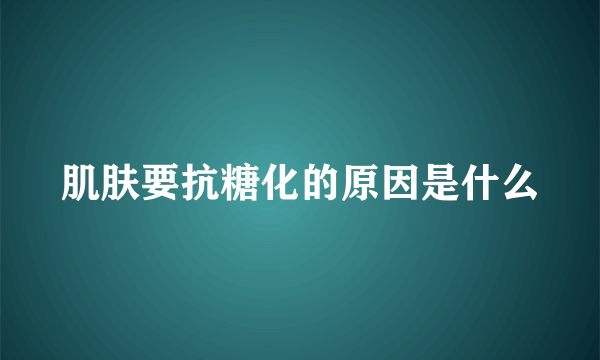 肌肤要抗糖化的原因是什么